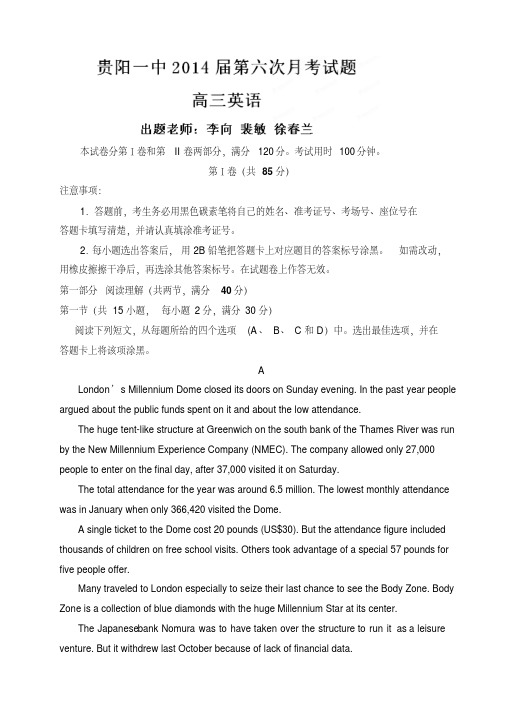 贵阳一中 2014 届第六次月考试题

高三英语

出题老师：李向 裴敏 徐春兰

本试卷分第 I 卷和第 II 卷两部分，满分 120 分。考试用时 100 分钟。

第 I 卷（共 85 分）

注意事项：

1. 答题前，考生务必用黑色碳素笔将自己的姓名、准考证号、考场号、座位号在答题卡填写清楚，并请认真填涂准考证号。

2. 每小题选出答案后，用 2B 铅笔把答题卡上对应题目的答案标号涂黑。如需改动，用橡皮擦擦干净后，再选涂其他答案标号。在试题卷上作答无效。

第一部分 阅读理解（共两节，满分 40 分）

第一节（共 15 小题，每小题 2 分，满分 30 分）

阅读下列短文，从每题所给的四个选项（A、B、C 和 D）中。选出最佳选项，并在答题卡上将该项涂黑。

A

London＇s Millennium Dome closed its doors on Sunday evening. In the past year people argued about the public funds spent on it and about the low attendance.

The huge tent-like structure at Greenwich on the south bank of the Thames River was run by the New Millennium Experience Company (NMEC). The company allowed only 27,000 people to enter on the final day, after 37,000 visited it on Saturday.

The total attendance for the year was around 6.5 million. The lowest monthly attendance was in January when only 366,420 visited the Dome.

A single ticket to the Dome cost 20 pounds (US$30). But the attendance figure included thousands of children on free school visits. Others took advantage of a special 57 pounds for five people offer.

Many traveled to London especially to seize their last chance to see the Body Zone. Body Zone is a collection of blue diamonds with the huge Millennium Star at its center.

The Japanesebank Nomura was to have taken over the structure to run it as a leisure venture. But it withdrew last October because of lack of financial data.